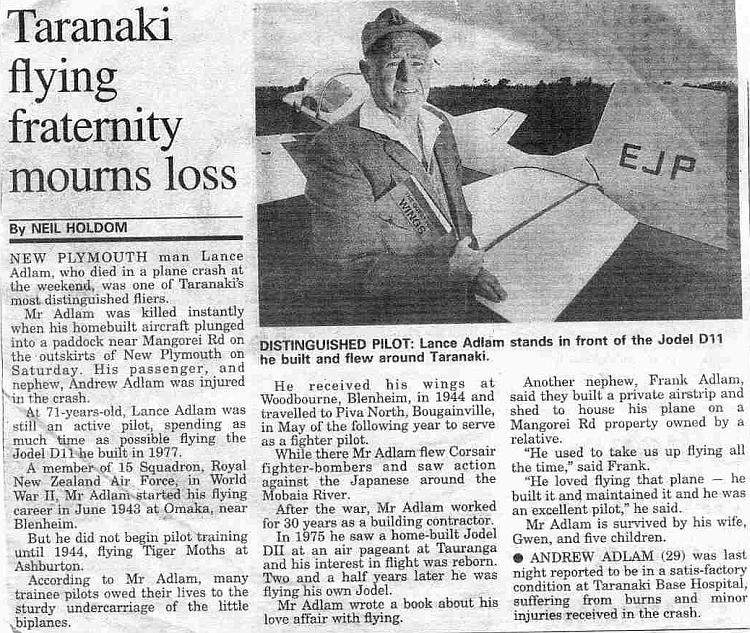 Taranaki flying fraternity mourns loss

By NEIL HOLDOM

NEW PLYMOUTH man Lance Adlam, who died in a plane crash at the weekend, was one of Taranaki's most distinguished fliers.

Mr Adlam was killed instantly when his homebuilt aircraft plunged into a paddock near Mangorei Rd on the outskirts of New Plymouth on Saturday. His passenger, and nephew, Andrew Adlam was injured in the crash.

At 71-years-old, Lance Adlam was still an active pilot, spending as much time as possible flying the Jodel D11 he built in 1977.

A member of 15 Squadron, Royal New Zealand Air Force, in World War II, Mr Adlam started his flying career in June 1943 at Omaka, near Blenheim.

But he did not begin pilot training until 1944, flying Tiger Moths at Ashburton.

According to Mr Adlam, many trainee pilots owed their lives to the sturdy undercarriage of the little biplanes.

EJP

WINGS

DISTINGUISHED PILOT: Lance Adlam stands in front of the Jodel D11 he built and flew around Taranaki.

He received his wings at Woodbourne, Blenheim, in 1944 and travelled to Piva North, Bougainville, in May of the following year to serve as a fighter pilot.

While there Mr Adlam flew Corsair fighter-bombers and saw action against the Japanese around the Mobaia River.

After the war, Mr Adlam worked for 30 years as a building contractor.

In 1975 he saw a home-built Jodel DII at an air pageant at Tauranga and his interest in flight was reborn. Two and a half years later he was flying his own Jodel.

Mr Adlam wrote a book about his love affair with flying.

Another nephew, Frank Adlam, said they built a private airstrip and shed to house his plane on a Mangorei Rd property owned by a relative.

"He used to take us up flying all the time," said Frank.

"He loved flying that plane — he built it and maintained it and he was an excellent pilot," he said.

Mr Adlam is survived by his wife, Gwen, and five children.

● ANDREW ADLAM (29) was last night reported to be in a satis-factory condition at Taranaki Base Hospital, suffering from burns and minor injuries received in the crash.